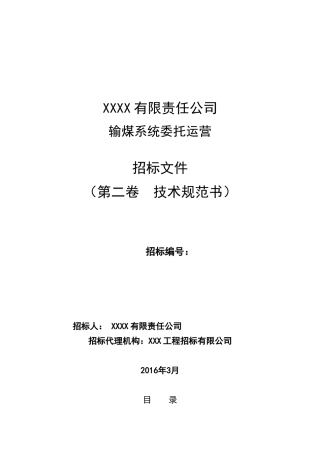 XXXX 有限责任公司
输煤系统委托运营

招标文件
（第二卷　技术规范书）

招标编号：

招标人：　XXXX 有限责任公司
招标代理机构：XXX 工程招标有限公司

2016年3月

目　　录